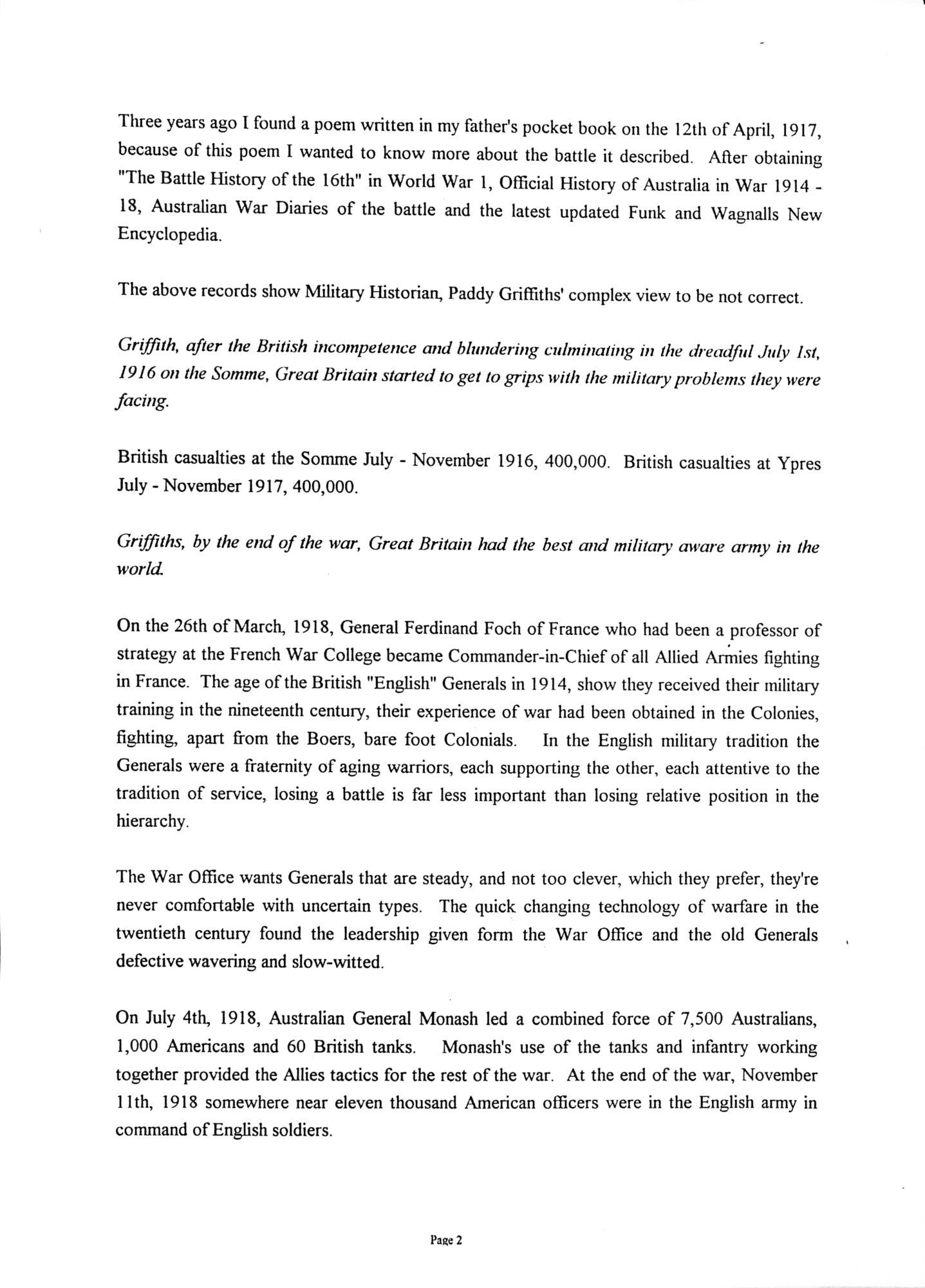 Three years ago I found a poem written in my father's pocket book on the 12th of April, 1917, because of this poem I wanted to know more about the battle it described. After obtaining "The Battle History of the 16th" in World War 1, Official History of Australia in War 1914 - 18, Australian War Diaries of the battle and the latest updated Funk and Wagnalls New Encyclopedia.

The above records show Military Historian, Paddy Griffiths' complex view to be not correct.

Griffith, after the British incompetence and blundering culminating in the dreadful July 1st, 1916 on the Somme, Great Britain started to get to grips with the military problems they were facing.

British casualties at the Somme July - November 1916, 400,000. British casualties at Ypres July - November 1917, 400,000.

Griffiths, by the end of the war, Great Britain had the best and military aware army in the world.

On the 26th of March, 1918, General Ferdinand Foch of France who had been a professor of strategy at the French War College became Commander-in-Chief of all Allied Armies fighting in France. The age of the British "English" Generals in 1914, show they received their military training in the nineteenth century, their experience of war had been obtained in the Colonies, fighting, apart from the Boers, bare foot Colonials. In the English military tradition the Generals were a fraternity of aging warriors, each supporting the other, each attentive to the tradition of service, losing a battle is far less important than losing relative position in the hierarchy.

The War Office wants Generals that are steady, and not too clever, which they prefer, they're never comfortable with uncertain types. The quick changing technology of warfare in the twentieth century found the leadership given form the War Office and the old Generals defective wavering and slow-witted.

On July 4th, 1918, Australian General Monash led a combined force of 7,500 Australians, 1,000 Americans and 60 British tanks. Monash's use of the tanks and infantry working together provided the Allies tactics for the rest of the war. At the end of the war, November 11th, 1918 somewhere near eleven thousand American officers were in the English army in command of English soldiers.

Page 2